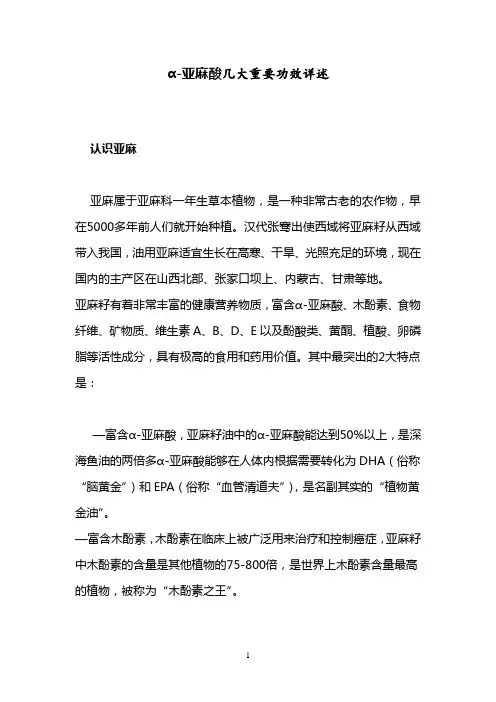 α-亚麻酸几大重要功效详述

认识亚麻

亚麻属于亚麻科一年生草本植物，是一种非常古老的农作物，早在5000多年前人们就开始种植。汉代张骞出使西域将亚麻籽从西域带入我国，油用亚麻适宜生长在高寒、干旱、光照充足的环境，现在国内的主产区在山西北部、张家口坝上、内蒙古、甘肃等地。
亚麻籽有着非常丰富的健康营养物质，富含α-亚麻酸、木酚素、食物纤维、矿物质、维生素 A、B、D、E 以及酚酸类、黄酮、植酸、卵磷脂等活性成分，具有极高的食用和药用价值。其中最突出的2大特点是：

—富含α-亚麻酸，亚麻籽油中的α-亚麻酸能达到50%以上，是深海鱼油的两倍多α-亚麻酸能够在人体内根据需要转化为 DHA（俗称“脑黄金”）和 EPA（俗称“血管清道夫”），是名副其实的“植物黄金油”。
—富含木酚素，木酚素在临床上被广泛用来治疗和控制癌症，亚麻籽中木酚素的含量是其他植物的75-800倍，是世界上木酚素含量最高的植物，被称为“木酚素之王”。

1